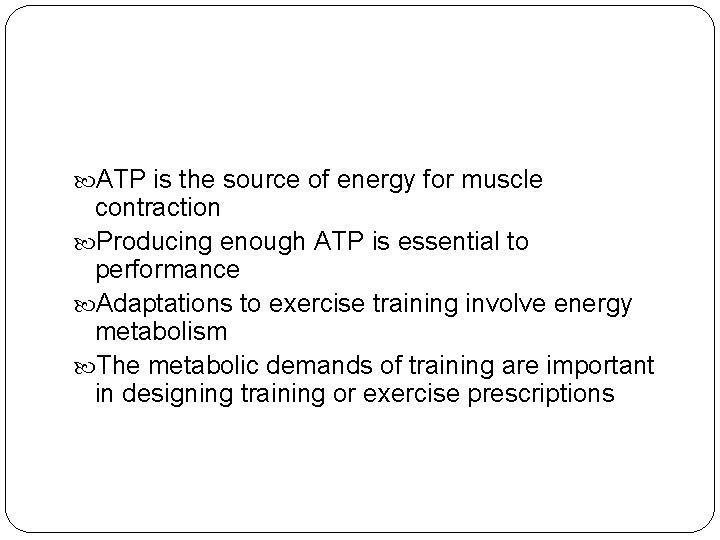 ATP is the source of energy for muscle contraction

Producing enough ATP is essential to performance

Adaptations to exercise training involve energy metabolism

The metabolic demands of training are important in designing training or exercise prescriptions